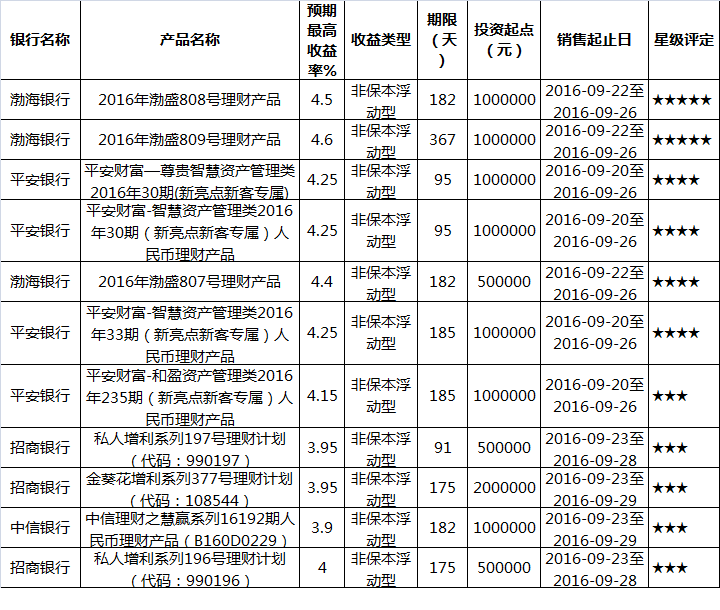 | 银行名称 | 产品名称 | 预期最高收益率% | 收益类型 | 期限（天） | 投资起点（元） | 销售起止日 | 星级评定 |
|---|---|---|---|---|---|---|---|
| 渤海银行 | 2016年渤盛808号理财产品 | 4.5 | 非保本浮动型 | 182 | 1000000 | 2016-09-22至2016-09-26 | ★★★★★ |
| 渤海银行 | 2016年渤盛809号理财产品 | 4.6 | 非保本浮动型 | 367 | 1000000 | 2016-09-22至2016-09-26 | ★★★★★ |
| 平安银行 | 平安财富—尊贵智慧资产管理类2016年30期(新亮点新客专属) | 4.25 | 非保本浮动型 | 95 | 1000000 | 2016-09-20至2016-09-26 | ★★★★ |
| 平安银行 | 平安财富-智慧资产管理类2016年30期（新亮点新客专属）人民币理财产品 | 4.25 | 非保本浮动型 | 95 | 1000000 | 2016-09-20至2016-09-26 | ★★★★ |
| 渤海银行 | 2016年渤盛807号理财产品 | 4.4 | 非保本浮动型 | 182 | 500000 | 2016-09-22至2016-09-26 | ★★★★ |
| 平安银行 | 平安财富-智慧资产管理类2016年33期（新亮点新客专属）人民币理财产品 | 4.25 | 非保本浮动型 | 185 | 1000000 | 2016-09-20至2016-09-26 | ★★★★ |
| 平安银行 | 平安财富-和盈资产管理类2016年235期（新亮点新客专属）人民币理财产品 | 4.15 | 非保本浮动型 | 185 | 1000000 | 2016-09-20至2016-09-26 | ★★★ |
| 招商银行 | 私人增利系列197号理财计划（代码：990197） | 3.95 | 非保本浮动型 | 91 | 500000 | 2016-09-23至2016-09-28 | ★★★ |
| 招商银行 | 金葵花增利系列377号理财计划（代码：108544） | 3.95 | 非保本浮动型 | 175 | 2000000 | 2016-09-23至2016-09-29 | ★★★ |
| 中信银行 | 中信理财之慧赢系列16192期人民币理财产品（B160D0229） | 3.9 | 非保本浮动型 | 182 | 1000000 | 2016-09-23至2016-09-29 | ★★★ |
| 招商银行 | 私人增利系列196号理财计划（代码：990196） | 4 | 非保本浮动型 | 175 | 500000 | 2016-09-23至2016-09-28 | ★★★ |